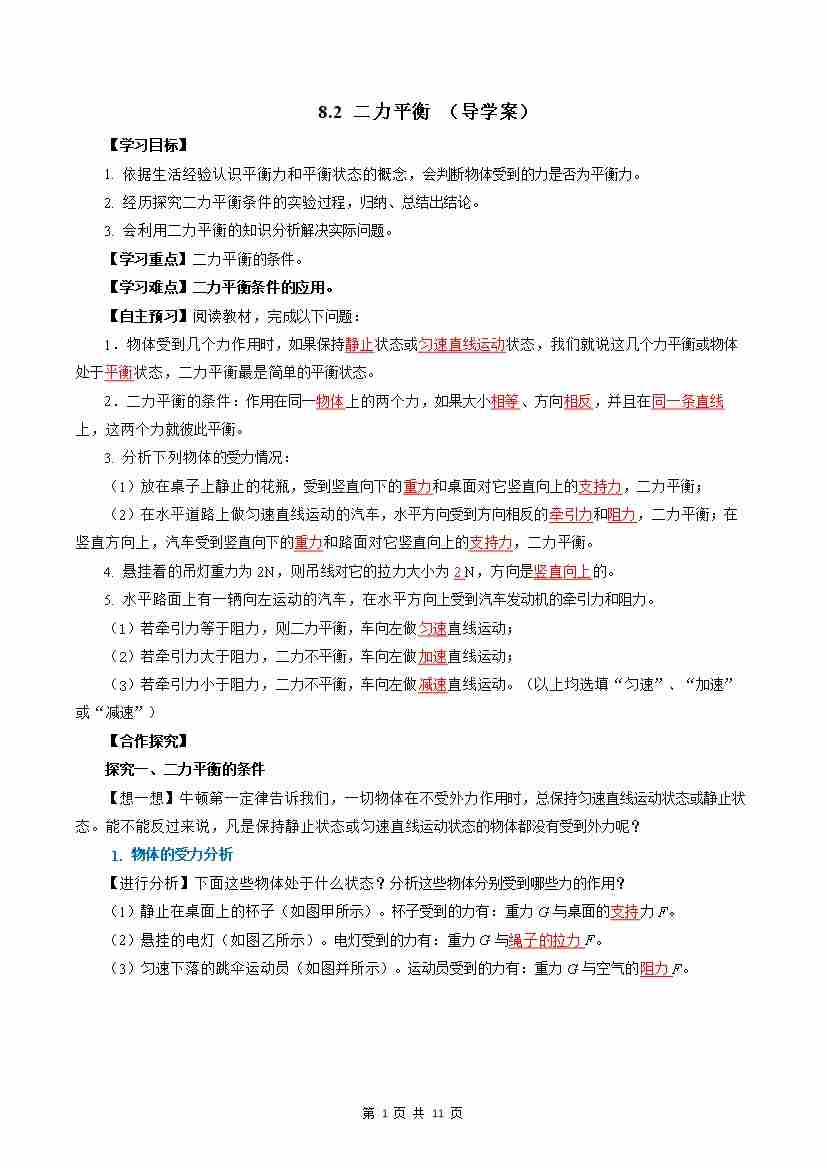 8.2 二力平衡 （导学案）

【学习目标】

1. 依据生活经验认识平衡力和平衡状态的概念，会判断物体受到的力是否为平衡力。

2. 经历探究二力平衡条件的实验过程，归纳、总结出结论。

3. 会利用二力平衡的知识分析解决实际问题。

【学习重点】二力平衡的条件。

【学习难点】二力平衡条件的应用。

【自主预习】阅读教材，完成以下问题：

1．物体受到几个力作用时，如果保持静止状态或匀速直线运动状态，我们就说这几个力平衡或物体处于平衡状态，二力平衡最是简单的平衡状态。

2．二力平衡的条件：作用在同一物体上的两个力，如果大小相等、方向相反，并且在同一条直线上，这两个力就彼此平衡。

3. 分析下列物体的受力情况：

（1）放在桌子上静止的花瓶，受到竖直向下的重力和桌面对它竖直向上的支持力，二力平衡；

（2）在水平道路上做匀速直线运动的汽车，水平方向受到方向相反的牵引力和阻力，二力平衡；在竖直方向上，汽车受到竖直向下的重力和路面对它竖直向上的支持力，二力平衡。

4. 悬挂着的吊灯重力为 2N，则吊线对它的拉力大小为 2 N，方向是竖直向上的。

5. 水平路面上有一辆向左运动的汽车，在水平方向上受到汽车发动机的牵引力和阻力。

（1）若牵引力等于阻力，则二力平衡，车向左做匀速直线运动；

（2）若牵引力大于阻力，二力不平衡，车向左做加速直线运动；

（3）若牵引力小于阻力，二力不平衡，车向左做减速直线运动。（以上均选填“匀速”、“加速”或“减速”）

【合作探究】

探究一、二力平衡的条件

【想一想】牛顿第一定律告诉我们，一切物体在不受外力作用时，总保持匀速直线运动状态或静止状态。能不能反过来说，凡是保持静止状态或匀速直线运动状态的物体都没有受到外力呢？

1. 物体的受力分析

【进行分析】下面这些物体处于什么状态？分析这些物体分别受到哪些力的作用？

（1）静止在桌面上的杯子（如图甲所示）。杯子受到的力有：重力 $G$ 与桌面的支持力 $F$。

（2）悬挂的电灯（如图乙所示）。电灯受到的力有：重力 $G$ 与绳子的拉力 $F$。

（3）匀速下落的跳伞运动员（如图并所示）。运动员受到的力有：重力 $G$ 与空气的阻力 $F$。

第 1 页 共 11 页